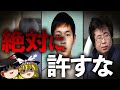 絶対に
許すな